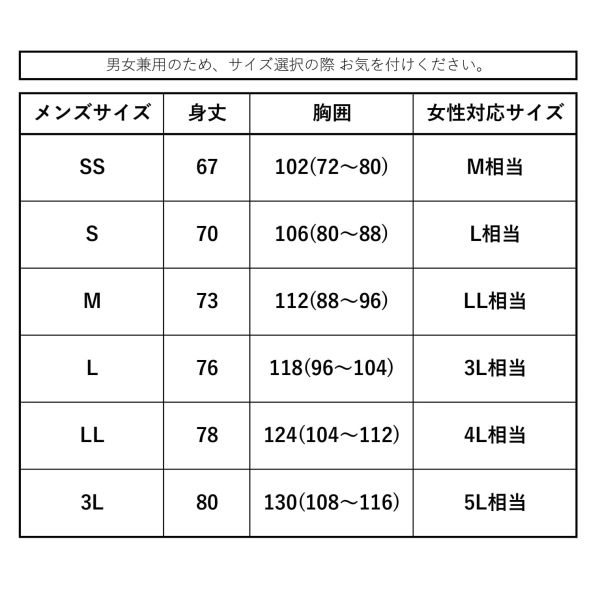 男女兼用のため、サイズ選択の際 お気を付けください。

| メンズサイズ | 身丈 | 胸囲 | 女性対応サイズ |
|---|---|---|---|
| SS | 67 | 102(72～80) | M相当 |
| S | 70 | 106(80～88) | L相当 |
| M | 73 | 112(88～96) | LL相当 |
| L | 76 | 118(96～104) | 3L相当 |
| LL | 78 | 124(104～112) | 4L相当 |
| 3L | 80 | 130(108～116) | 5L相当 |